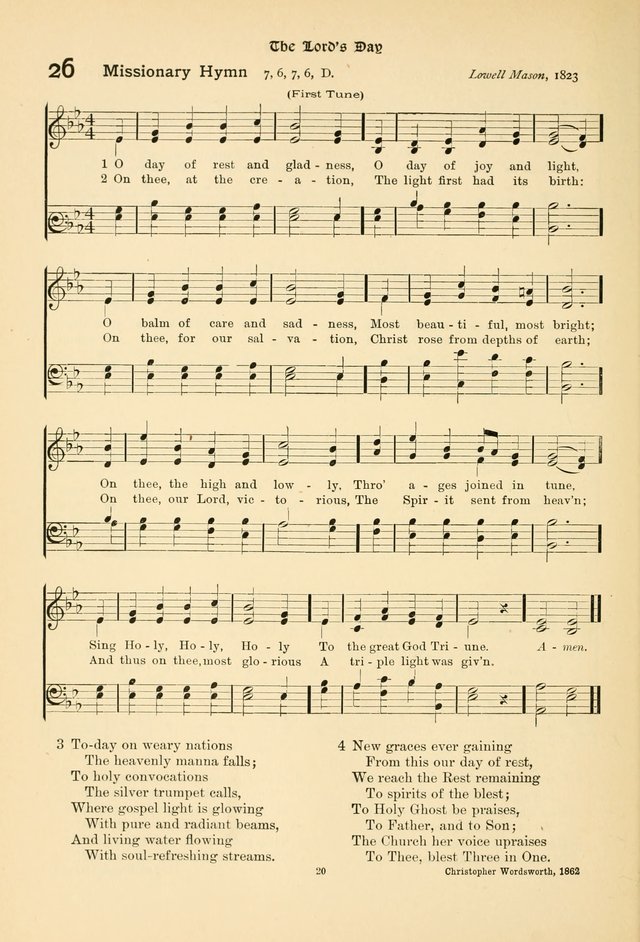 The Lord's Day

26 Missionary Hymn 7, 6, 7, 6, D. Lowell Mason, 1823

(First Tune)

1 O day of rest and glad - ness, O day of joy and light,
2 On thee, at the cre - a - tion, The light first had its birth:

O balm of care and sad - ness, Most beau - ti - ful, most bright;
On thee, for our sal - va - tion, Christ rose from depths of earth;

On thee, the high and low - ly, Thro' a - ges joined in tune,
On thee, our Lord, vic - to - rious, The Spir - it sent from heav'n;

Sing Ho - ly, Ho - ly, Ho - ly To the great God Tri - une. A - men.
And thus on thee, most glo - rious A tri - ple light was giv'n.

3 To-day on weary nations
The heavenly manna falls;
To holy convocations
The silver trumpet calls,
Where gospel light is glowing
With pure and radiant beams,
And living water flowing
With soul-refreshing streams.

4 New graces ever gaining
From this our day of rest,
We reach the Rest remaining
To spirits of the blest;
To Holy Ghost be praises,
To Father, and to Son;
The Church her voice upraises
To Thee, blest Three in One.

20

Christopher Wordsworth, 1862